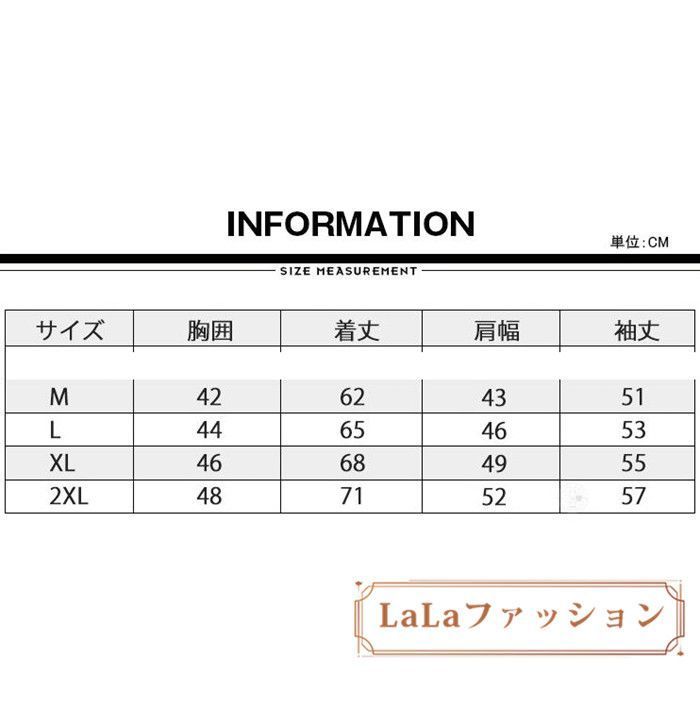 INFORMATION

単位:CM

SIZE MEASUREMENT

| サイズ | 胸囲 | 着丈 | 肩幅 | 袖丈 |
|---|---|---|---|---|
| M | 42 | 62 | 43 | 51 |
| L | 44 | 65 | 46 | 53 |
| XL | 46 | 68 | 49 | 55 |
| 2XL | 48 | 71 | 52 | 57 |

LaLaファッション